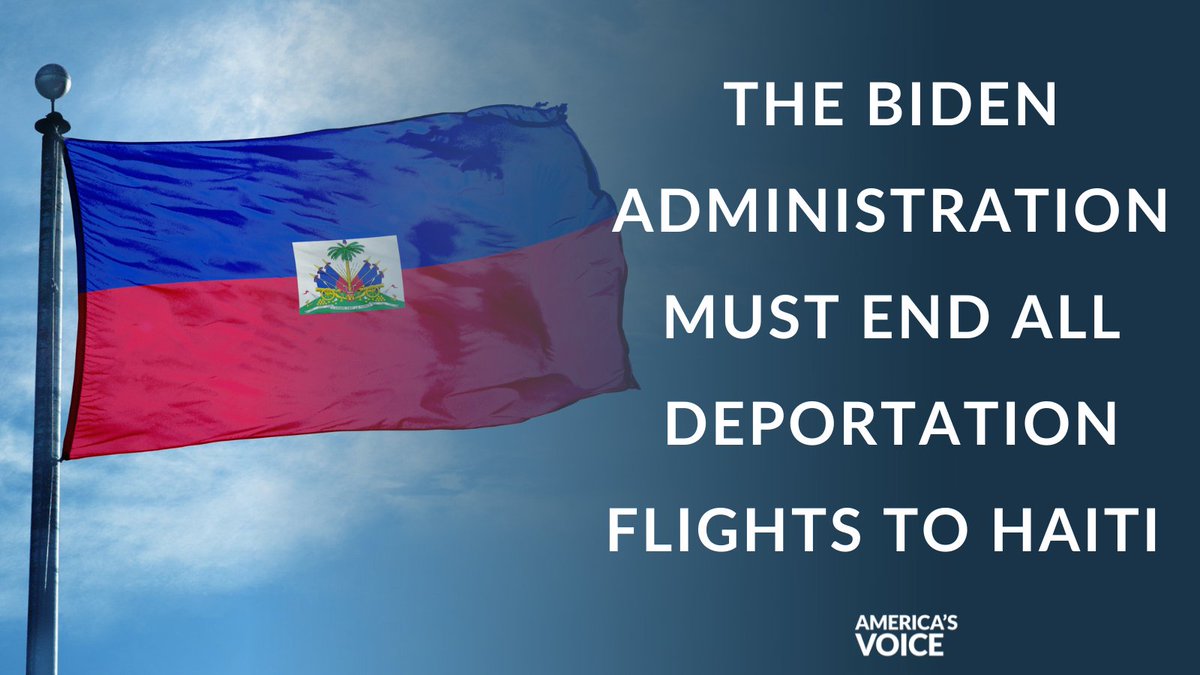 THE BIDEN ADMINISTRATION MUST END ALL DEPORTATION FLIGHTS TO HAITI

AMERICA'S VOICE